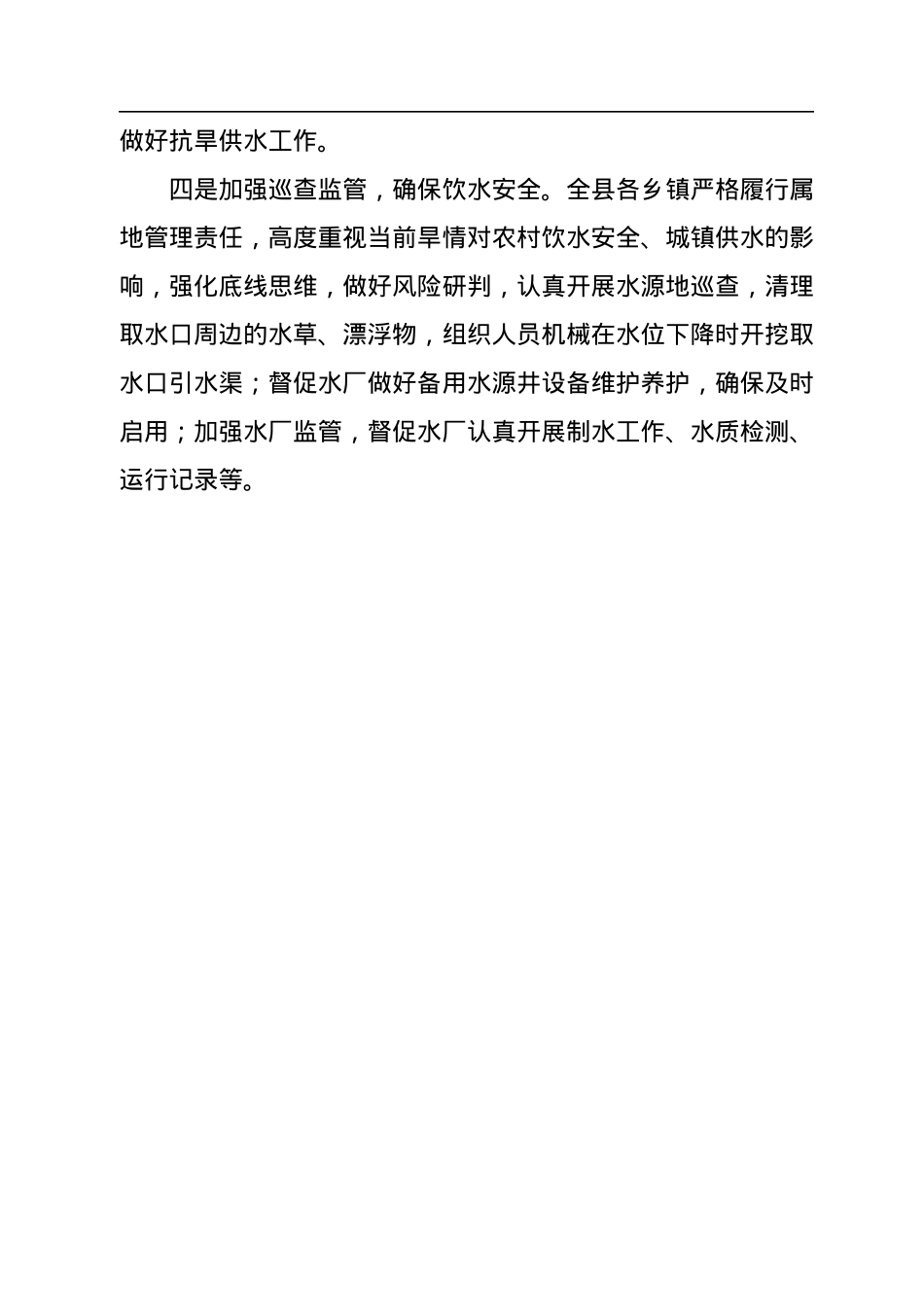 做好抗旱供水工作。

四是加强巡查监管，确保饮水安全。全县各乡镇严格履行属地管理责任，高度重视当前旱情对农村饮水安全、城镇供水的影响，强化底线思维，做好风险研判，认真开展水源地巡查，清理取水口周边的水草、漂浮物，组织人员机械在水位下降时开挖取水口引水渠；督促水厂做好备用水源井设备维护养护，确保及时启用；加强水厂监管，督促水厂认真开展制水工作、水质检测、运行记录等。